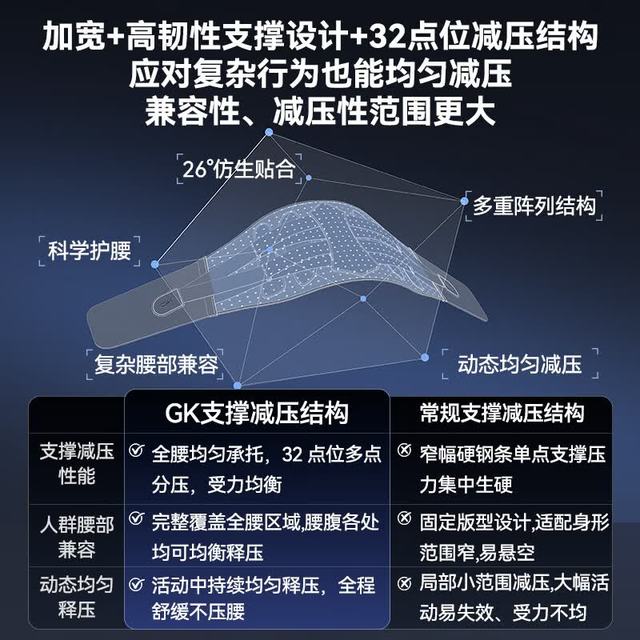 加宽+高韧性支撑设计+32点位减压结构
应对复杂行为也能均匀减压
兼容性、减压性范围更大

26°仿生贴合

多重阵列结构

科学护腰

复杂腰部兼容

动态均匀减压

|  | GK支撑减压结构 | 常规支撑减压结构 |
|---|---|---|
| 支撑减压性能 | 全腰均匀承托，32点位多点分压，受力均衡 | 窄幅硬钢条单点支撑压力集中生硬 |
| 人群腰部兼容 | 完整覆盖全腰区域,腰腹各处均可均衡释压 | 固定版型设计,适配身形范围窄,易悬空 |
| 动态均匀释压 | 活动中持续均匀释压，全程舒缓不压腰 | 局部小范围减压,大幅活动易失效、受力不均 |